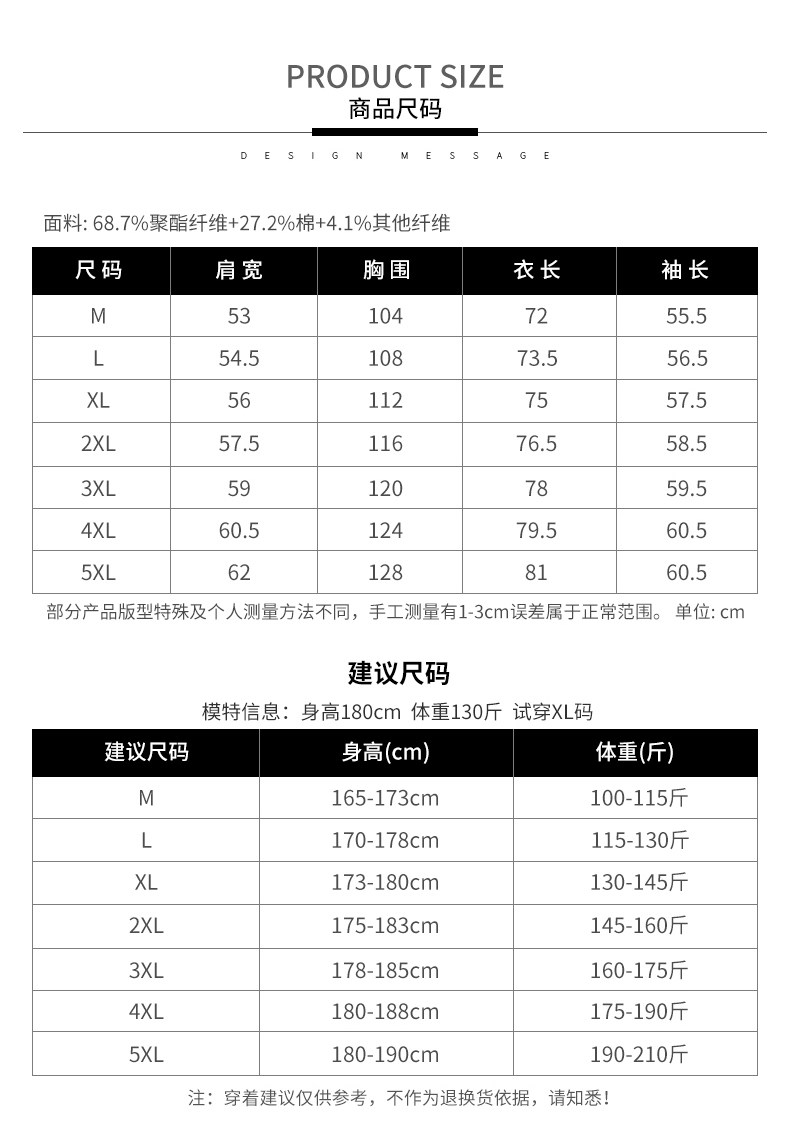 PRODUCT SIZE
商品尺码

DESIGN MESSAGE

面料: 68.7%聚酯纤维+27.2%棉+4.1%其他纤维

| 尺码 | 肩宽 | 胸围 | 衣长 | 袖长 |
|---|---|---|---|---|
| M | 53 | 104 | 72 | 55.5 |
| L | 54.5 | 108 | 73.5 | 56.5 |
| XL | 56 | 112 | 75 | 57.5 |
| 2XL | 57.5 | 116 | 76.5 | 58.5 |
| 3XL | 59 | 120 | 78 | 59.5 |
| 4XL | 60.5 | 124 | 79.5 | 60.5 |
| 5XL | 62 | 128 | 81 | 60.5 |

部分产品版型特殊及个人测量方法不同，手工测量有1-3cm误差属于正常范围。 单位: cm

建议尺码

模特信息：身高180cm 体重130斤 试穿XL码

| 建议尺码 | 身高(cm) | 体重(斤) |
|---|---|---|
| M | 165-173cm | 100-115斤 |
| L | 170-178cm | 115-130斤 |
| XL | 173-180cm | 130-145斤 |
| 2XL | 175-183cm | 145-160斤 |
| 3XL | 178-185cm | 160-175斤 |
| 4XL | 180-188cm | 175-190斤 |
| 5XL | 180-190cm | 190-210斤 |

注：穿着建议仅供参考，不作为退换货依据，请知悉！